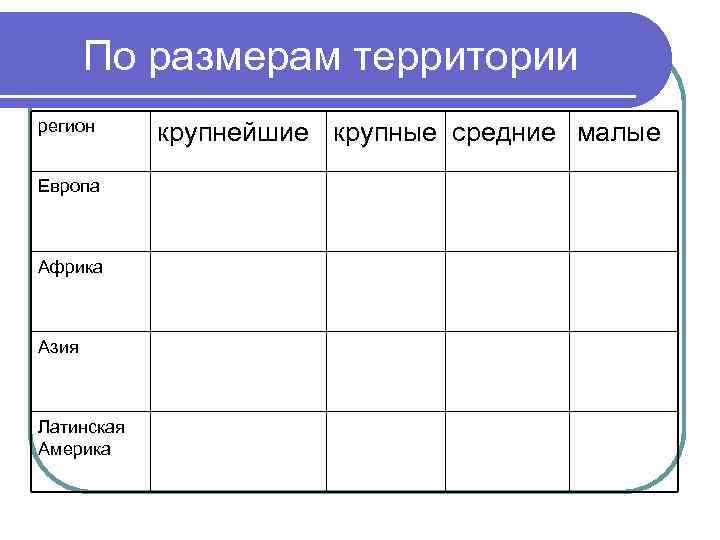 По размерам территории

| регион | крупнейшие | крупные | средние | малые |
|---|---|---|---|---|
| Европа | | | | |
| Африка | | | | |
| Азия | | | | |
| Латинская Америка | | | | |